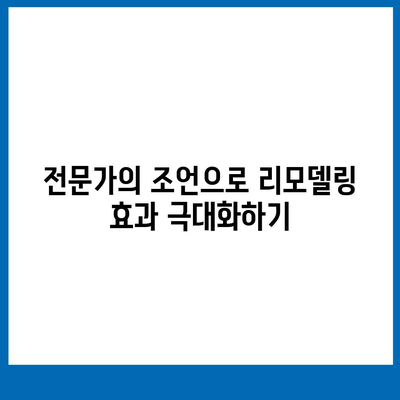 전문가의 조언으로 리모델링 효과 극대화하기